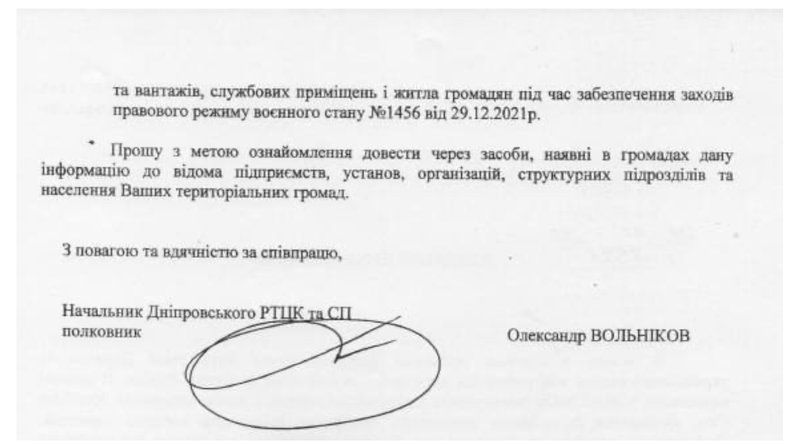 та вантажів, службових приміщень і житла громадян під час забезпечення заходів правового режиму воєнного стану №1456 від 29.12.2021р.

Прошу з метою ознайомлення довести через засоби, наявні в громадах дану інформацію до відома підприємств, установ, організацій, структурних підрозділів та населення Ваших територіальних громад.

З повагою та вдячністю за співпрацю,

Начальник Дніпровського РТЦК та СП
полковник

Олександр ВОЛЬНІКОВ